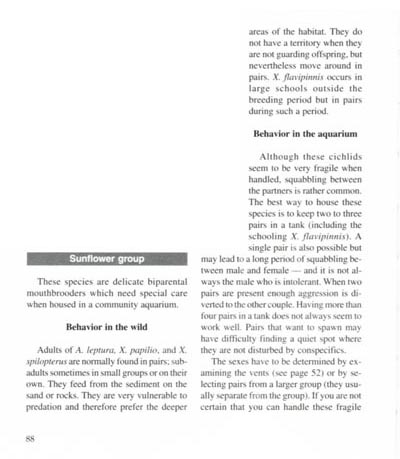 Sunflower group

These species are delicate biparental mouthbrooders which need special care when housed in a community aquarium.

Behavior in the wild

Adults of A. leptura, X. papilio, and X. spilopterus are normally found in pairs; subadults sometimes in small groups or on their own. They feed from the sediment on the sand or rocks. They are very vulnerable to predation and therefore prefer the deeper areas of the habitat. They do not have a territory when they are not guarding offspring, but nevertheless move around in pairs. X. flavipinnis occurs in large schools outside the breeding period but in pairs during such a period.

Behavior in the aquarium

Although these cichlids seem to be very fragile when handled, squabbling between the partners is rather common. The best way to house these species is to keep two to three pairs in a tank (including the schooling X. flavipinnis). A single pair is also possible but may lead to a long period of squabbling between male and female — and it is not always the male who is intolerant. When two pairs are present enough aggression is diverted to the other couple. Having more than four pairs in a tank does not always seem to work well. Pairs that want to spawn may have difficulty finding a quiet spot where they are not disturbed by conspecifics.

The sexes have to be determined by examining the vents (see page 52) or by selecting pairs from a larger group (they usually separate from the group). If you are not certain that you can handle these fragile

88